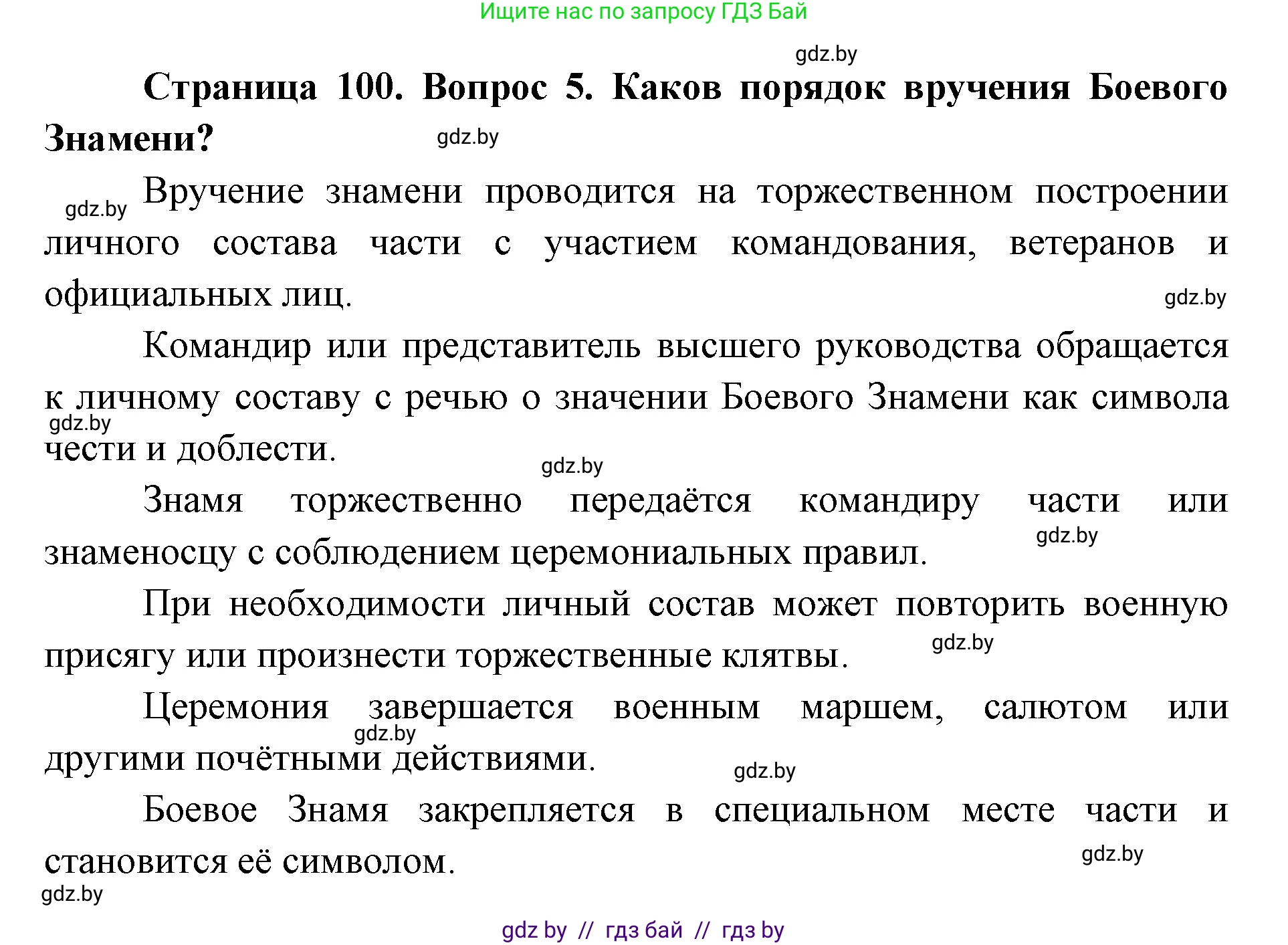 Ищите нас по запросу ГДЗ Бай

gdz.by

Страница 100. Вопрос 5. Каков порядок вручения Боевого Знамени?

gdz.by

gdz.by Вручение знамени проводится на торжественном построении личного состава части с участием командования, ветеранов и официальных лиц.

gdz.by

Командир или представитель высшего руководства обращается к личному составу с речью о значении Боевого Знамени как символа чести и доблести.

gdz.by

gdz.by

Знамя торжественно передаётся командиру части или знаменосцу с соблюдением церемониальных правил.

gdz.by

При необходимости личный состав может повторить военную присягу или произнести торжественные клятвы.

gdz.by

Церемония завершается военным маршем, салютом или другими почётными действиями.

gdz.by

gdz.by

Боевое Знамя закрепляется в специальном месте части и становится её символом.

gdz.by

gdz.by

gdz by // гдз бай // гдз by